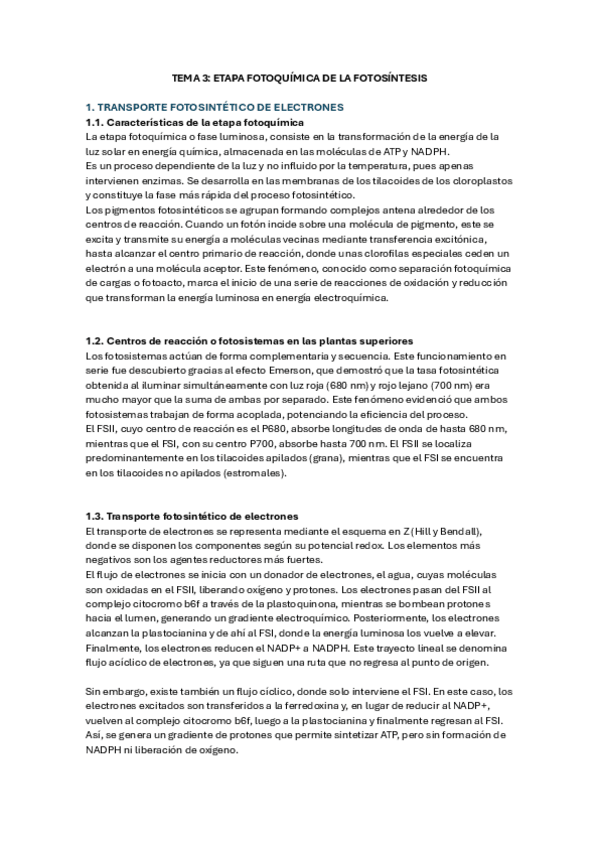 TEMA 3: ETAPA FOTOQUÍMICA DE LA FOTOSÍNTESIS

1. TRANSPORTE FOTOSINTÉTICO DE ELECTRONES

1.1. Características de la etapa fotoquímica

La etapa fotoquímica o fase luminosa, consiste en la transformación de la energía de la luz solar en energía química, almacenada en las moléculas de ATP y NADPH.
Es un proceso dependiente de la luz y no influido por la temperatura, pues apenas intervienen enzimas. Se desarrolla en las membranas de los tilacoides de los cloroplastos y constituye la fase más rápida del proceso fotosintético.
Los pigmentos fotosintéticos se agrupan formando complejos antena alrededor de los centros de reacción. Cuando un fotón incide sobre una molécula de pigmento, este se excita y transmite su energía a moléculas vecinas mediante transferencia excitónica, hasta alcanzar el centro primario de reacción, donde unas clorofilas especiales ceden un electrón a una molécula aceptor. Este fenómeno, conocido como separación fotoquímica de cargas o fotoacto, marca el inicio de una serie de reacciones de oxidación y reducción que transforman la energía luminosa en energía electroquímica.

1.2. Centros de reacción o fotosistemas en las plantas superiores

Los fotosistemas actúan de forma complementaria y secuencia. Este funcionamiento en serie fue descubierto gracias al efecto Emerson, que demostró que la tasa fotosintética obtenida al iluminar simultáneamente con luz roja (680 nm) y rojo lejano (700 nm) era mucho mayor que la suma de ambas por separado. Este fenómeno evidenció que ambos fotosistemas trabajan de forma acoplada, potenciando la eficiencia del proceso.
El FSII, cuyo centro de reacción es el P680, absorbe longitudes de onda de hasta 680 nm, mientras que el FSI, con su centro P700, absorbe hasta 700 nm. El FSII se localiza predominantemente en los tilacoides apilados (grana), mientras que el FSI se encuentra en los tilacoides no apilados (estromales).

1.3. Transporte fotosintético de electrones

El transporte de electrones se representa mediante el esquema en Z (Hill y Bendall), donde se disponen los componentes según su potencial redox. Los elementos más negativos son los agentes reductores más fuertes.
El flujo de electrones se inicia con un donador de electrones, el agua, cuyas moléculas son oxidadas en el FSII, liberando oxígeno y protones. Los electrones pasan del FSII al complejo citocromo b6f a través de la plastoquinona, mientras se bombean protones hacia el lumen, generando un gradiente electroquímico. Posteriormente, los electrones alcanzan la plastocianina y de ahí al FSI, donde la energía luminosa los vuelve a elevar. Finalmente, los electrones reducen el NADP+ a NADPH. Este trayecto lineal se denomina flujo acíclico de electrones, ya que siguen una ruta que no regresa al punto de origen.

Sin embargo, existe también un flujo cíclico, donde solo interviene el FSI. En este caso, los electrones excitados son transferidos a la ferredoxina y, en lugar de reducir al NADP+, vuelven al complejo citocromo b6f, luego a la plastocianina y finalmente regresan al FSI. Así, se genera un gradiente de protones que permite sintetizar ATP, pero sin formación de NADPH ni liberación de oxígeno.